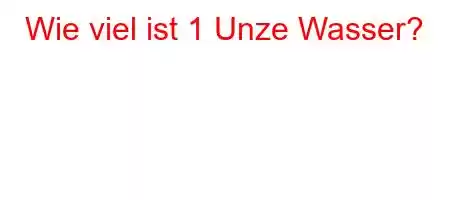 Wie viel ist 1 Unze Wasser?